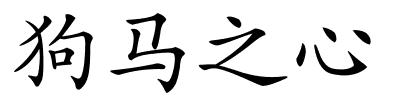 狗马之心